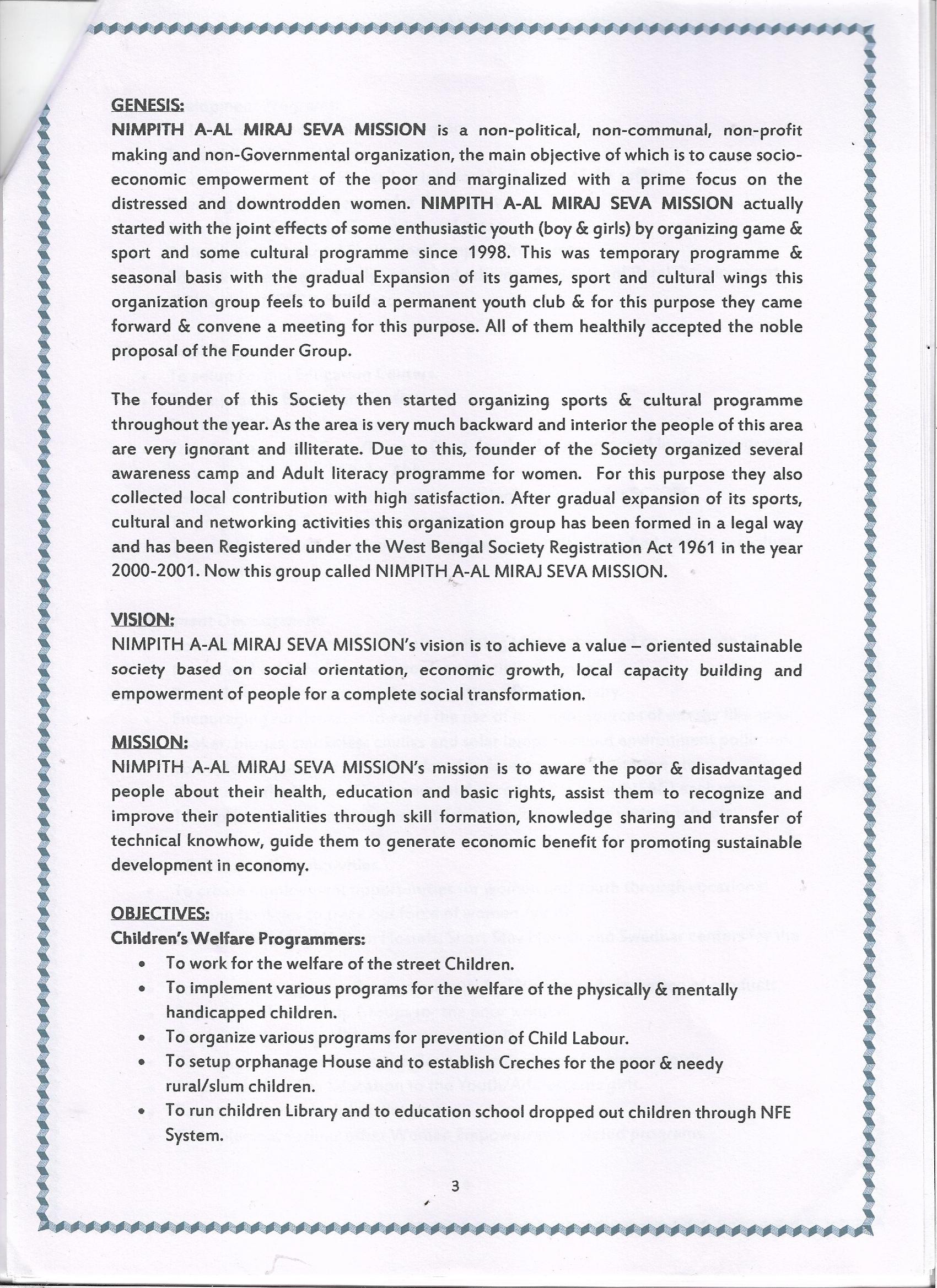 GENESIS:
NIMPITH A-AL MIRAJ SEVA MISSION is a non-political, non-communal, non-profit making and non-Governmental organization, the main objective of which is to cause socio-economic empowerment of the poor and marginalized with a prime focus on the distressed and downtrodden women. NIMPITH A-AL MIRAJ SEVA MISSION actually started with the joint effects of some enthusiastic youth (boy & girls) by organizing game & sport and some cultural programme since 1998. This was temporary programme & seasonal basis with the gradual Expansion of its games, sport and cultural wings this organization group feels to build a permanent youth club & for this purpose they came forward & convene a meeting for this purpose. All of them healthily accepted the noble proposal of the Founder Group.

The founder of this Society then started organizing sports & cultural programme throughout the year. As the area is very much backward and interior the people of this area are very ignorant and illiterate. Due to this, founder of the Society organized several awareness camp and Adult literacy programme for women. For this purpose they also collected local contribution with high satisfaction. After gradual expansion of its sports, cultural and networking activities this organization group has been formed in a legal way and has been Registered under the West Bengal Society Registration Act 1961 in the year 2000-2001. Now this group called NIMPITH A-AL MIRAJ SEVA MISSION.

VISION:
NIMPITH A-AL MIRAJ SEVA MISSION's vision is to achieve a value – oriented sustainable society based on social orientation, economic growth, local capacity building and empowerment of people for a complete social transformation.

MISSION:
NIMPITH A-AL MIRAJ SEVA MISSION's mission is to aware the poor & disadvantaged people about their health, education and basic rights, assist them to recognize and improve their potentialities through skill formation, knowledge sharing and transfer of technical knowhow, guide them to generate economic benefit for promoting sustainable development in economy.

OBJECTIVES:
Children's Welfare Programmers:
• To work for the welfare of the street Children.
• To implement various programs for the welfare of the physically & mentally handicapped children.
• To organize various programs for prevention of Child Labour.
• To setup orphanage House and to establish Creches for the poor & needy rural/slum children.
• To run children Library and to education school dropped out children through NFE System.

3